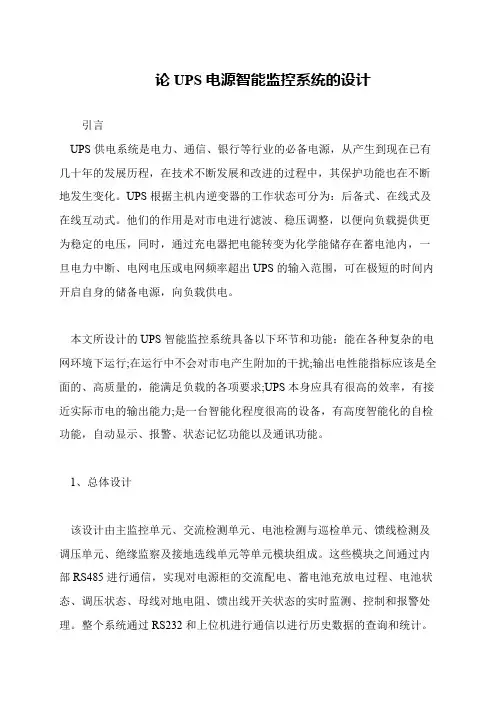 论 UPS 电源智能监控系统的设计

引言

UPS 供电系统是电力、通信、银行等行业的必备电源，从产生到现在已有几十年的发展历程，在技术不断发展和改进的过程中，其保护功能也在不断地发生变化。UPS 根据主机内逆变器的工作状态可分为：后备式、在线式及在线互动式。他们的作用是对市电进行滤波、稳压调整，以便向负载提供更为稳定的电压，同时，通过充电器把电能转变为化学能储存在蓄电池内，一旦电力中断、电网电压或电网频率超出 UPS 的输入范围，可在极短的时间内开启自身的储备电源，向负载供电。

本文所设计的 UPS 智能监控系统具备以下环节和功能：能在各种复杂的电网环境下运行;在运行中不会对市电产生附加的干扰;输出电性能指标应该是全面的、高质量的，能满足负载的各项要求;UPS 本身应具有很高的效率，有接近实际市电的输出能力;是一台智能化程度很高的设备，有高度智能化的自检功能，自动显示、报警、状态记忆功能以及通讯功能。

1、总体设计

该设计由主监控单元、交流检测单元、电池检测与巡检单元、馈线检测及调压单元、绝缘监察及接地选线单元等单元模块组成。这些模块之间通过内部 RS485 进行通信，实现对电源柜的交流配电、蓄电池充放电过程、电池状态、调压状态、母线对地电阻、馈出线开关状态的实时监测、控制和报警处理。整个系统通过 RS232 和上位机进行通信以进行历史数据的查询和统计。